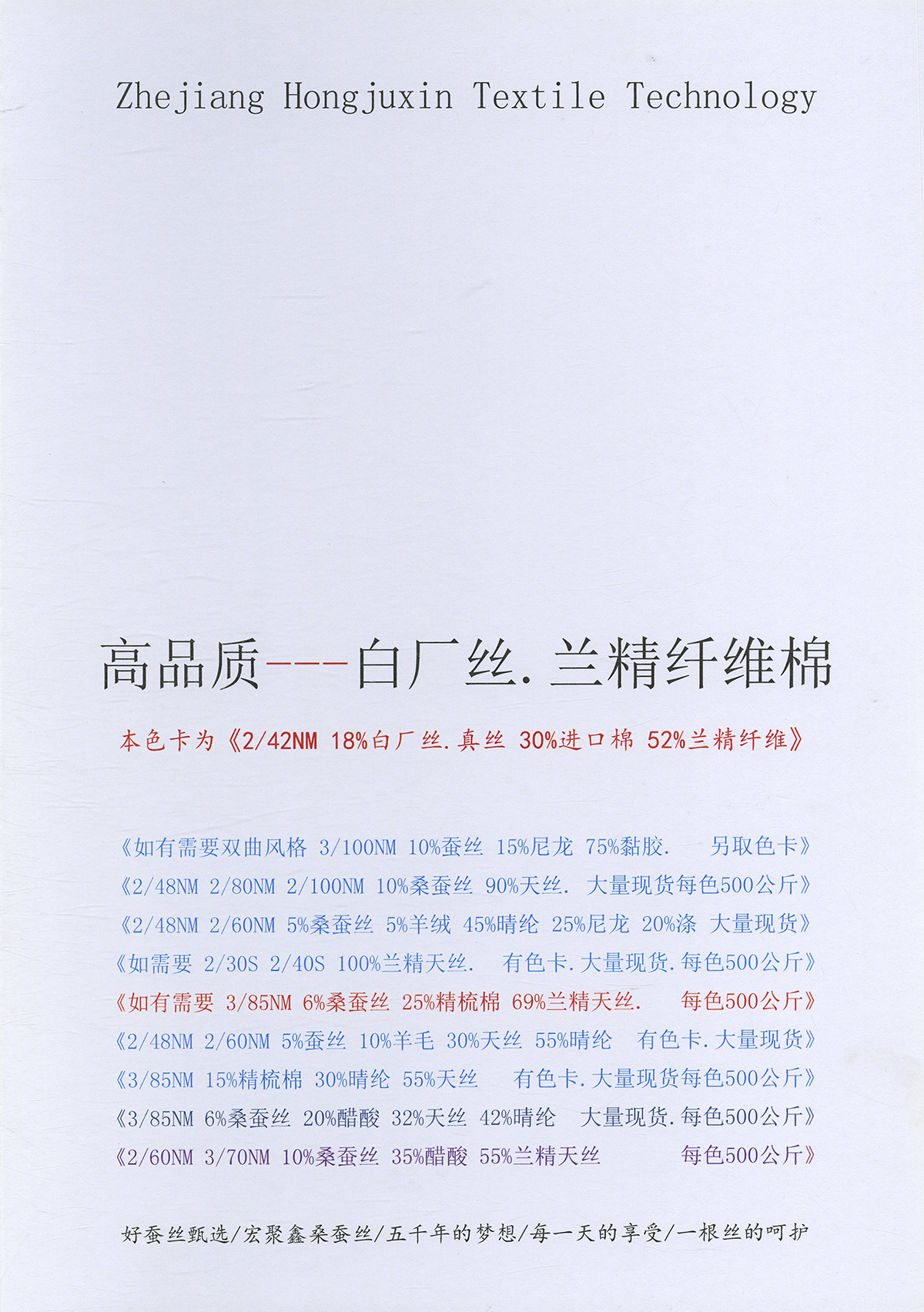 Zhejiang Hongjuxin Textile Technology

高品质---白厂丝.兰精纤维棉

本色卡为《2/42NM 18%白厂丝.真丝 30%进口棉 52%兰精纤维》

《如有需要双曲风格 3/100NM 10%蚕丝 15%尼龙 75%黏胶. 另取色卡》
《2/48NM 2/80NM 2/100NM 10%桑蚕丝 90%天丝. 大量现货每色500公斤》
《2/48NM 2/60NM 5%桑蚕丝 5%羊绒 45%晴纶 25%尼龙 20%涤 大量现货》
《如需要 2/30S 2/40S 100%兰精天丝. 有色卡.大量现货.每色500公斤》
《如有需要 3/85NM 6%桑蚕丝 25%精梳棉 69%兰精天丝. 每色500公斤》
《2/48NM 2/60NM 5%蚕丝 10%羊毛 30%天丝 55%晴纶 有色卡.大量现货》
《3/85NM 15%精梳棉 30%晴纶 55%天丝 有色卡.大量现货每色500公斤》
《3/85NM 6%桑蚕丝 20%醋酸 32%天丝 42%晴纶 大量现货.每色500公斤》
《2/60NM 3/70NM 10%桑蚕丝 35%醋酸 55%兰精天丝 每色500公斤》

好蚕丝甄选/宏聚鑫桑蚕丝/五千年的梦想/每一天的享受/一根丝的呵护